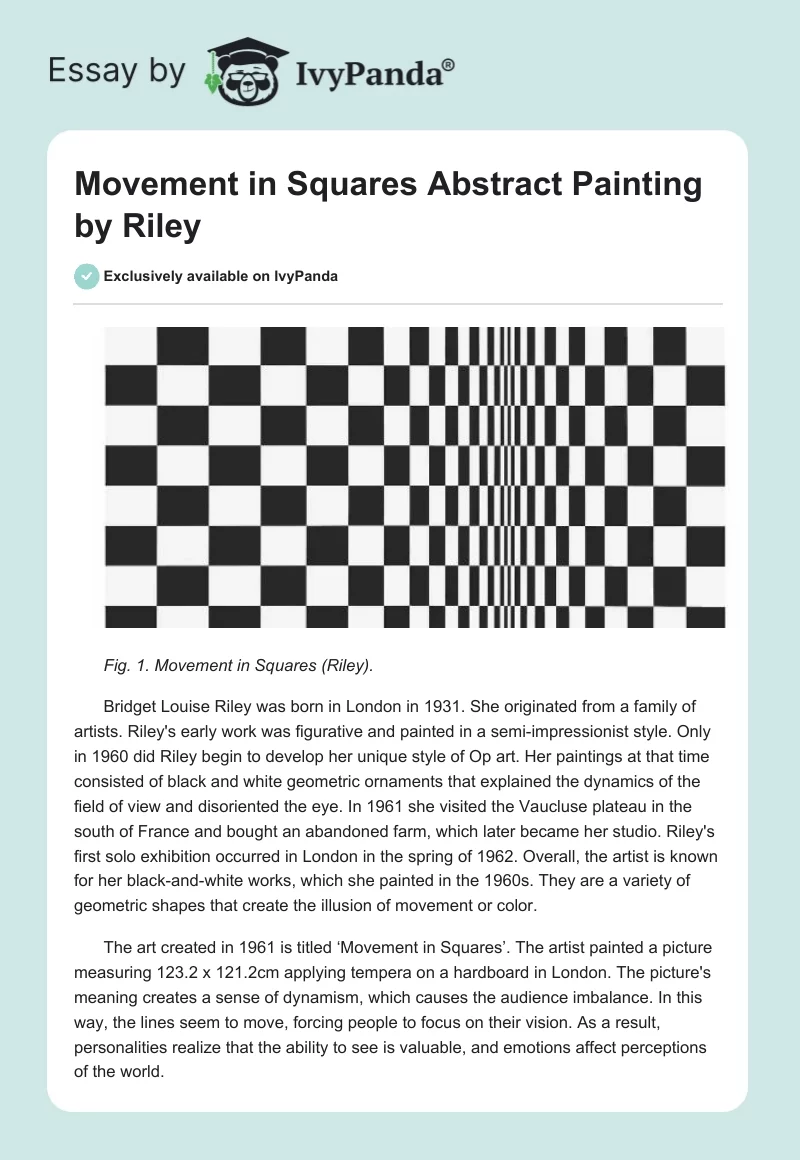 Essay by IvyPanda®

Movement in Squares Abstract Painting by Riley

Exclusively available on IvyPanda

Fig. 1. Movement in Squares (Riley).

Bridget Louise Riley was born in London in 1931. She originated from a family of artists. Riley's early work was figurative and painted in a semi-impressionist style. Only in 1960 did Riley begin to develop her unique style of Op art. Her paintings at that time consisted of black and white geometric ornaments that explained the dynamics of the field of view and disoriented the eye. In 1961 she visited the Vaucluse plateau in the south of France and bought an abandoned farm, which later became her studio. Riley's first solo exhibition occurred in London in the spring of 1962. Overall, the artist is known for her black-and-white works, which she painted in the 1960s. They are a variety of geometric shapes that create the illusion of movement or color.

The art created in 1961 is titled ‘Movement in Squares’. The artist painted a picture measuring 123.2 x 121.2cm applying tempera on a hardboard in London. The picture's meaning creates a sense of dynamism, which causes the audience imbalance. In this way, the lines seem to move, forcing people to focus on their vision. As a result, personalities realize that the ability to see is valuable, and emotions affect perceptions of the world.